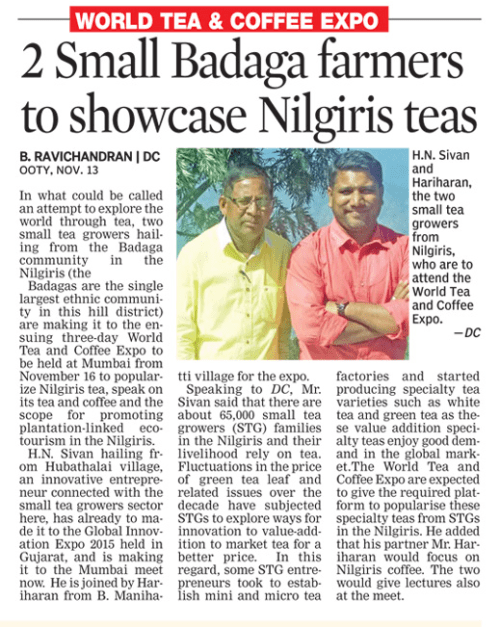 WORLD TEA & COFFEE EXPO

2 Small Badaga farmers to showcase Nilgiris teas

B. RAVICHANDRAN | DC
OOTY, NOV. 13

In what could be called an attempt to explore the world through tea, two small tea growers hailing from the Badaga community in the Nilgiris (the

Badagas are the single largest ethnic community in this hill district) are making it to the ensuing three-day World Tea and Coffee Expo to be held at Mumbai from November 16 to popularize Nilgiris tea, speak on its tea and coffee and the scope for promoting plantation-linked ecotourism in the Nilgiris.

H.N. Sivan hailing from Hubathalai village, an innovative entrepreneur connected with the small tea growers sector here, has already to made it to the Global Innovation Expo 2015 held in Gujarat, and is making it to the Mumbai meet now. He is joined by Hariharan from B. Manihatti village for the expo.

Speaking to DC, Mr. Sivan said that there are about 65,000 small tea growers (STG) families in the Nilgiris and their livelihood rely on tea. Fluctuations in the price of green tea leaf and related issues over the decade have subjected STGs to explore ways for innovation to value-addition to market tea for a better price. In this regard, some STG entrepreneurs took to establish mini and micro tea factories and started producing specialty tea varieties such as white tea and green tea as these value addition specialty teas enjoy good demand in the global market.The World Tea and Coffee Expo are expected to give the required platform to popularise these specialty teas from STGs in the Nilgiris. He added that his partner Mr. Hariharan would focus on Nilgiris coffee. The two would give lectures also at the meet.

H.N. Sivan and Hariharan, the two small tea growers from Nilgiris, who are to attend the World Tea and Coffee Expo.
—DC